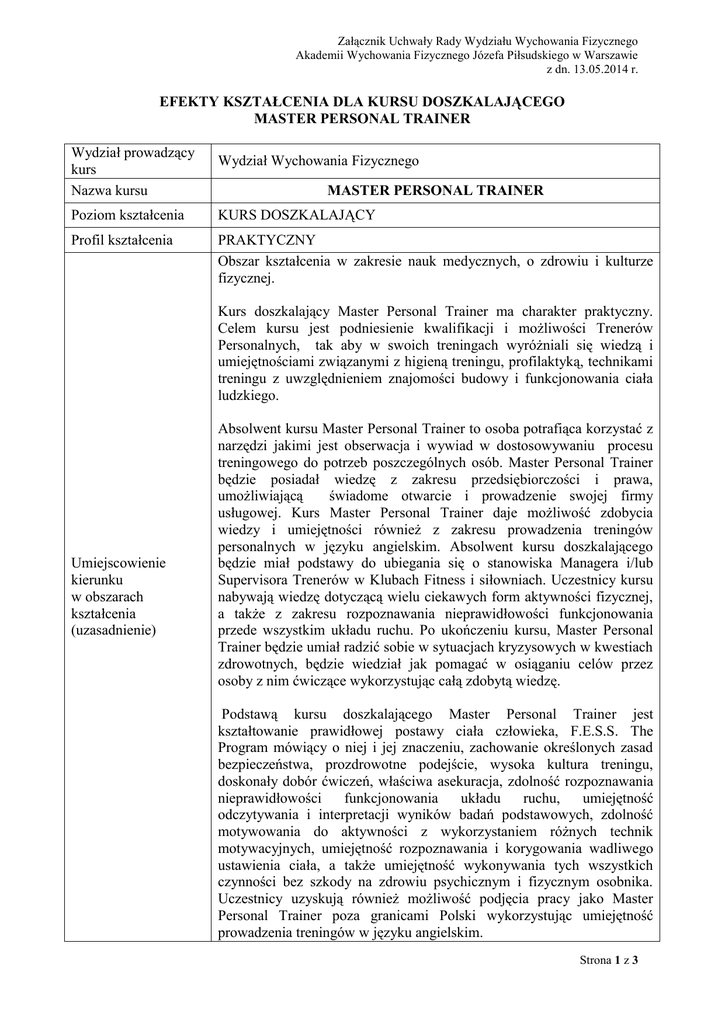 Załącznik Uchwały Rady Wydziału Wychowania Fizycznego
Akademii Wychowania Fizycznego Józefa Piłsudskiego w Warszawie
z dn. 13.05.2014 r.

EFEKTY KSZTAŁCENIA DLA KURSU DOSZKALAJĄCEGO
MASTER PERSONAL TRAINER

| Wydział prowadzący kurs | Wydział Wychowania Fizycznego |
|---|---|
| Nazwa kursu | MASTER PERSONAL TRAINER |
| Poziom kształcenia | KURS DOSZKALAJĄCY |
| Profil kształcenia | PRAKTYCZNY |
| Umiejscowienie kierunku w obszarach kształcenia (uzasadnienie) | Obszar kształcenia w zakresie nauk medycznych, o zdrowiu i kulturze fizycznej.<br><br>Kurs doszkalający Master Personal Trainer ma charakter praktyczny. Celem kursu jest podniesienie kwalifikacji i możliwości Trenerów Personalnych, tak aby w swoich treningach wyróżniali się wiedzą i umiejętnościami związanymi z higieną treningu, profilaktyką, technikami treningu z uwzględnieniem znajomości budowy i funkcjonowania ciała ludzkiego.<br><br>Absolwent kursu Master Personal Trainer to osoba potrafiąca korzystać z narzędzi jakimi jest obserwacja i wywiad w dostosowywaniu procesu treningowego do potrzeb poszczególnych osób. Master Personal Trainer będzie posiadał wiedzę z zakresu przedsiębiorczości i prawa, umożliwiającą świadome otwarcie i prowadzenie swojej firmy usługowej. Kurs Master Personal Trainer daje możliwość zdobycia wiedzy i umiejętności również z zakresu prowadzenia treningów personalnych w języku angielskim. Absolwent kursu doszkalającego będzie miał podstawy do ubiegania się o stanowiska Managera i/lub Supervisora Trenerów w Klubach Fitness i siłowniach. Uczestnicy kursu nabywają wiedzę dotyczącą wielu ciekawych form aktywności fizycznej, a także z zakresu rozpoznawania nieprawidłowości funkcjonowania przede wszystkim układu ruchu. Po ukończeniu kursu, Master Personal Trainer będzie umiał radzić sobie w sytuacjach kryzysowych w kwestiach zdrowotnych, będzie wiedział jak pomagać w osiąganiu celów przez osoby z nim ćwiczące wykorzystując całą zdobytą wiedzę.<br><br>Podstawą kursu doszkalającego Master Personal Trainer jest kształtowanie prawidłowej postawy ciała człowieka, F.E.S.S. The Program mówiący o niej i jej znaczeniu, zachowanie określonych zasad bezpieczeństwa, prozdrowotne podejście, wysoka kultura treningu, doskonały dobór ćwiczeń, właściwa asekuracja, zdolność rozpoznawania nieprawidłowości funkcjonowania układu ruchu, umiejętność odczytywania i interpretacji wyników badań podstawowych, zdolność motywowania do aktywności z wykorzystaniem różnych technik motywacyjnych, umiejętność rozpoznawania i korygowania wadliwego ustawienia ciała, a także umiejętność wykonywania tych wszystkich czynności bez szkody na zdrowiu psychicznym i fizycznym osobnika. Uczestnicy uzyskują również możliwość podjęcia pracy jako Master Personal Trainer poza granicami Polski wykorzystując umiejętność prowadzenia treningów w języku angielskim. |

Strona 1 z 3